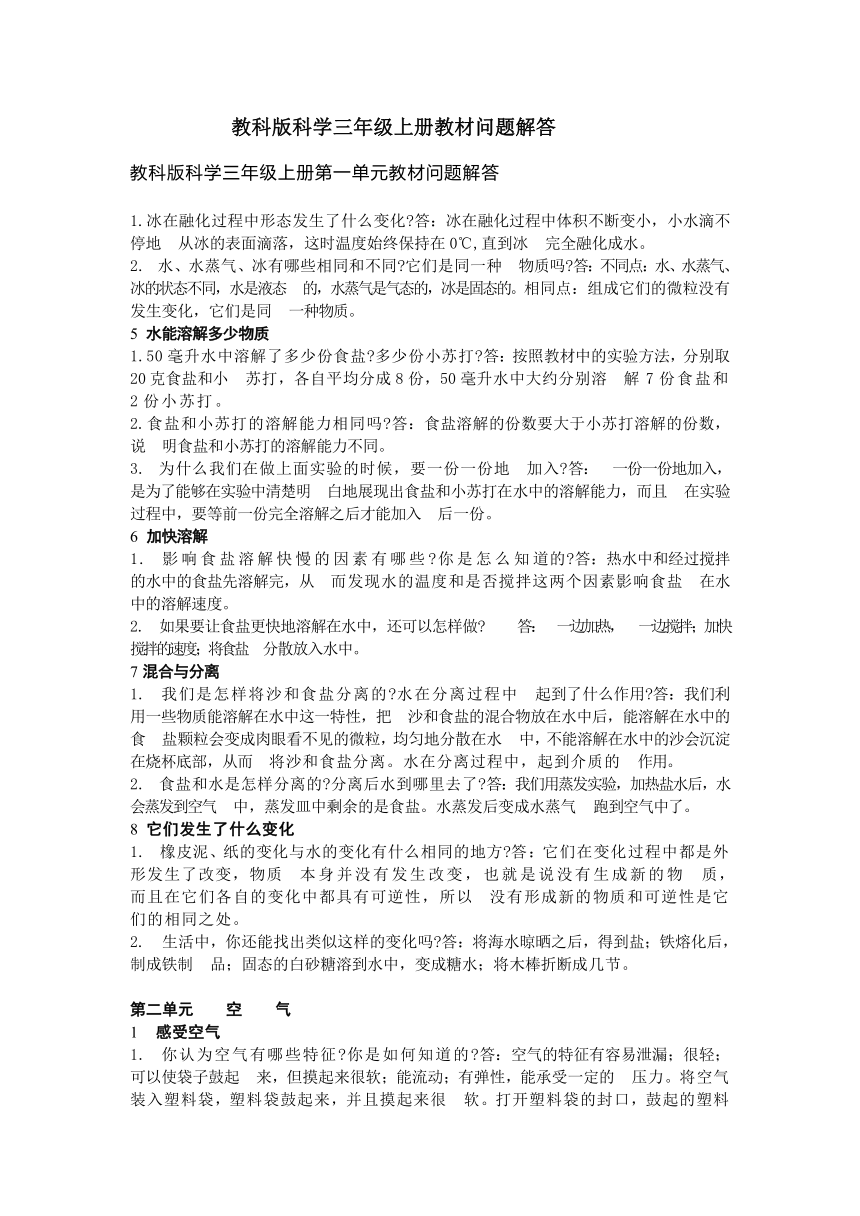 教科版科学三年级上册教材问题解答

教科版科学三年级上册第一单元教材问题解答

1.冰在融化过程中形态发生了什么变化?答：冰在融化过程中体积不断变小，小水滴不停地 从冰的表面滴落，这时温度始终保持在0℃,直到冰 完全融化成水。
2. 水、水蒸气、冰有哪些相同和不同?它们是同一种 物质吗?答：不同点：水、水蒸气、冰的状态不同，水是液态 的，水蒸气是气态的，冰是固态的。相同点：组成它们的微粒没有发生变化，它们是同 一种物质。
5 水能溶解多少物质
1.50毫升水中溶解了多少份食盐?多少份小苏打?答：按照教材中的实验方法，分别取20克食盐和小 苏打，各自平均分成8份，50毫升水中大约分别溶 解7份食盐和2份小苏打。
2.食盐和小苏打的溶解能力相同吗?答：食盐溶解的份数要大于小苏打溶解的份数，说 明食盐和小苏打的溶解能力不同。
3. 为什么我们在做上面实验的时候，要一份一份地 加入?答： 一份一份地加入，是为了能够在实验中清楚明 白地展现出食盐和小苏打在水中的溶解能力，而且 在实验过程中，要等前一份完全溶解之后才能加入 后一份。
6 加快溶解
1. 影响食盐溶解快慢的因素有哪些?你是怎么知道的?答：热水中和经过搅拌的水中的食盐先溶解完，从 而发现水的温度和是否搅拌这两个因素影响食盐 在水中的溶解速度。
2. 如果要让食盐更快地溶解在水中，还可以怎样做? 答： 一边加热， 一边搅拌；加快搅拌的速度；将食盐 分散放入水中。
7 混合与分离
1. 我们是怎样将沙和食盐分离的?水在分离过程中 起到了什么作用?答：我们利用一些物质能溶解在水中这一特性，把 沙和食盐的混合物放在水中后，能溶解在水中的食 盐颗粒会变成肉眼看不见的微粒，均匀地分散在水 中，不能溶解在水中的沙会沉淀在烧杯底部，从而 将沙和食盐分离。水在分离过程中，起到介质的 作用。
2. 食盐和水是怎样分离的?分离后水到哪里去了?答：我们用蒸发实验，加热盐水后，水会蒸发到空气 中，蒸发皿中剩余的是食盐。水蒸发后变成水蒸气 跑到空气中了。
8 它们发生了什么变化
1. 橡皮泥、纸的变化与水的变化有什么相同的地方?答：它们在变化过程中都是外形发生了改变，物质 本身并没有发生改变，也就是说没有生成新的物 质，而且在它们各自的变化中都具有可逆性，所以 没有形成新的物质和可逆性是它们的相同之处。
2. 生活中，你还能找出类似这样的变化吗?答：将海水晾晒之后，得到盐；铁熔化后，制成铁制 品；固态的白砂糖溶到水中，变成糖水；将木棒折断成几节。

第二单元 空 气
1 感受空气
1. 你认为空气有哪些特征?你是如何知道的?答：空气的特征有容易泄漏；很轻；可以使袋子鼓起 来，但摸起来很软；能流动；有弹性，能承受一定的 压力。将空气装入塑料袋，塑料袋鼓起来，并且摸起来很 软。打开塑料袋的封口，鼓起的塑料